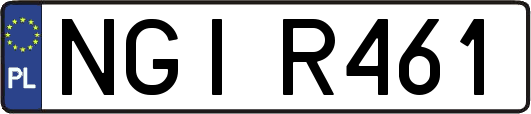 PL
NGI R461